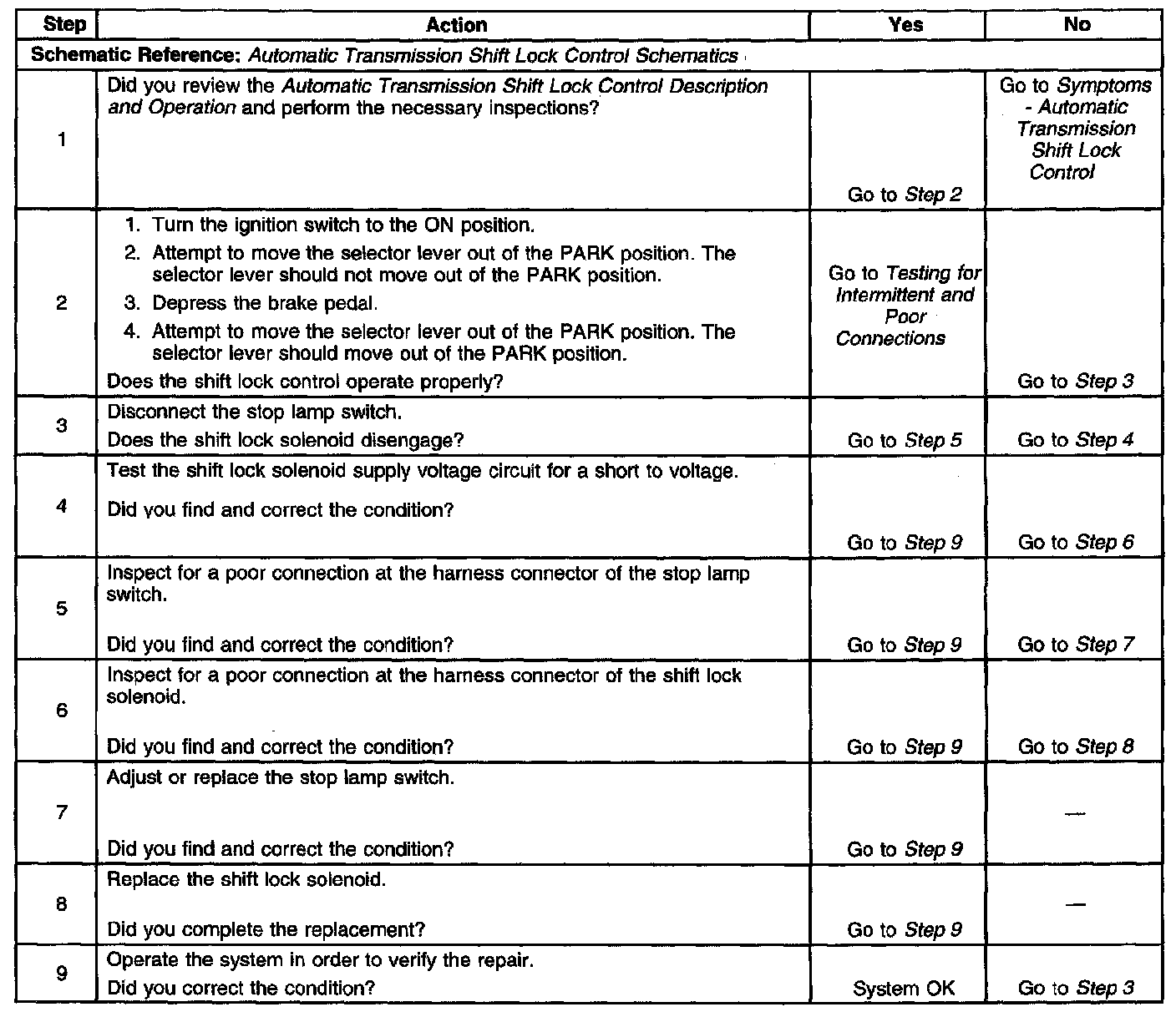 | Step | Action | Yes | No |
|---|---|---|---|
| Schematic Reference: Automatic Transmission Shift Lock Control Schematics | | | |
| 1 | Did you review the Automatic Transmission Shift Lock Control Description and Operation and perform the necessary inspections? | Go to Step 2 | Go to Symptoms - Automatic Transmission Shift Lock Control |
| 2 | 1. Turn the ignition switch to the ON position. 2. Attempt to move the selector lever out of the PARK position. The selector lever should not move out of the PARK position. 3. Depress the brake pedal. 4. Attempt to move the selector lever out of the PARK position. The selector lever should move out of the PARK position. Does the shift lock control operate properly? | Go to Testing for Intermittent and Poor Connections | Go to Step 3 |
| 3 | Disconnect the stop lamp switch. Does the shift lock solenoid disengage? | Go to Step 5 | Go to Step 4 |
| 4 | Test the shift lock solenoid supply voltage circuit for a short to voltage. Did you find and correct the condition? | Go to Step 9 | Go to Step 6 |
| 5 | Inspect for a poor connection at the harness connector of the stop lamp switch. Did you find and correct the condition? | Go to Step 9 | Go to Step 7 |
| 6 | Inspect for a poor connection at the harness connector of the shift lock solenoid. Did you find and correct the condition? | Go to Step 9 | Go to Step 8 |
| 7 | Adjust or replace the stop lamp switch. Did you find and correct the condition? | Go to Step 9 | — |
| 8 | Replace the shift lock solenoid. Did you complete the replacement? | Go to Step 9 | — |
| 9 | Operate the system in order to verify the repair. Did you correct the condition? | System OK | Go to Step 3 |